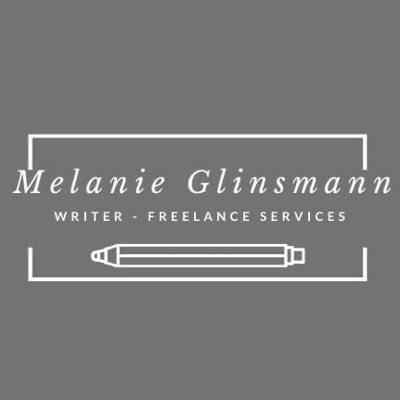 Melanie Glinsmann

WRITER - FREELANCE SERVICES